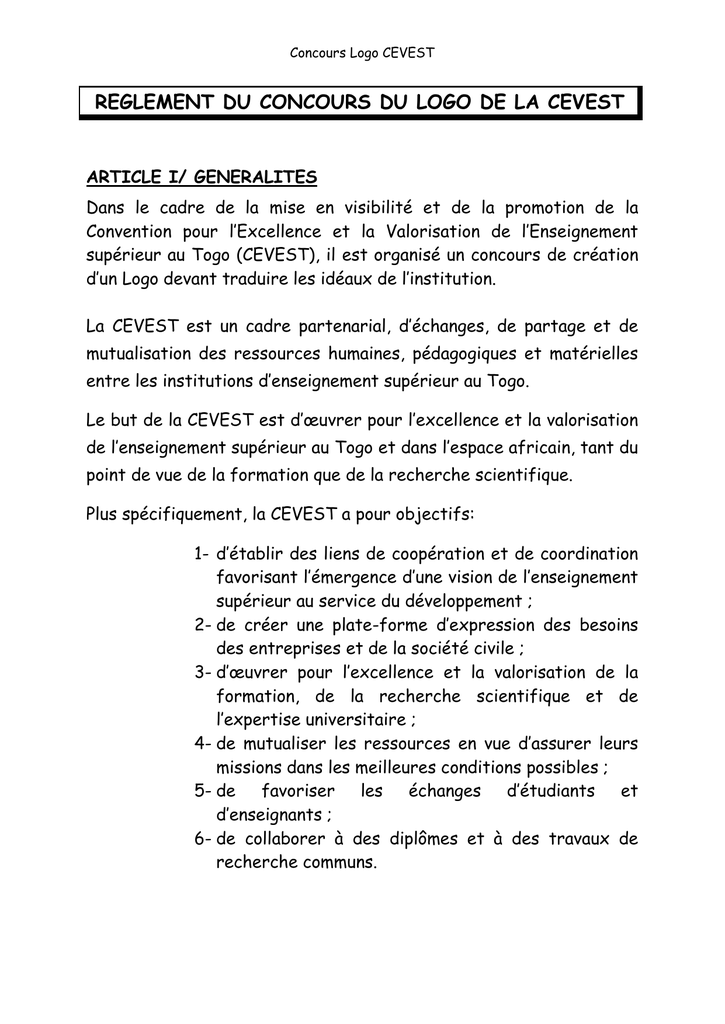 Concours Logo CEVEST

REGLEMENT DU CONCOURS DU LOGO DE LA CEVEST

ARTICLE I/ GENERALITES

Dans le cadre de la mise en visibilité et de la promotion de la Convention pour l'Excellence et la Valorisation de l'Enseignement supérieur au Togo (CEVEST), il est organisé un concours de création d'un Logo devant traduire les idéaux de l'institution.

La CEVEST est un cadre partenarial, d'échanges, de partage et de mutualisation des ressources humaines, pédagogiques et matérielles entre les institutions d'enseignement supérieur au Togo.

Le but de la CEVEST est d'œuvrer pour l'excellence et la valorisation de l'enseignement supérieur au Togo et dans l'espace africain, tant du point de vue de la formation que de la recherche scientifique.

Plus spécifiquement, la CEVEST a pour objectifs:

1- d'établir des liens de coopération et de coordination favorisant l'émergence d'une vision de l'enseignement supérieur au service du développement ;
2- de créer une plate-forme d'expression des besoins des entreprises et de la société civile ;
3- d'œuvrer pour l'excellence et la valorisation de la formation, de la recherche scientifique et de l'expertise universitaire ;
4- de mutualiser les ressources en vue d'assurer leurs missions dans les meilleures conditions possibles ;
5- de favoriser les échanges d'étudiants et d'enseignants ;
6- de collaborer à des diplômes et à des travaux de recherche communs.